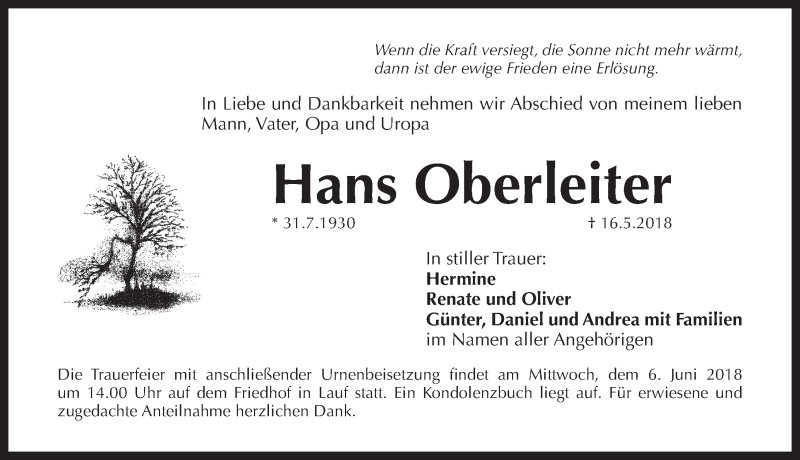 Wenn die Kraft versiegt, die Sonne nicht mehr wärmt, dann ist der ewige Frieden eine Erlösung.

In Liebe und Dankbarkeit nehmen wir Abschied von meinem lieben Mann, Vater, Opa und Uropa

Hans Oberleiter

* 31.7.1930 † 16.5.2018

In stiller Trauer:
Hermine
Renate und Oliver
Günter, Daniel und Andrea mit Familien
im Namen aller Angehörigen

Die Trauerfeier mit anschließender Urnenbeisetzung findet am Mittwoch, dem 6. Juni 2018 um 14.00 Uhr auf dem Friedhof in Lauf statt. Ein Kondolenzbuch liegt auf. Für erwiesene und zugedachte Anteilnahme herzlichen Dank.